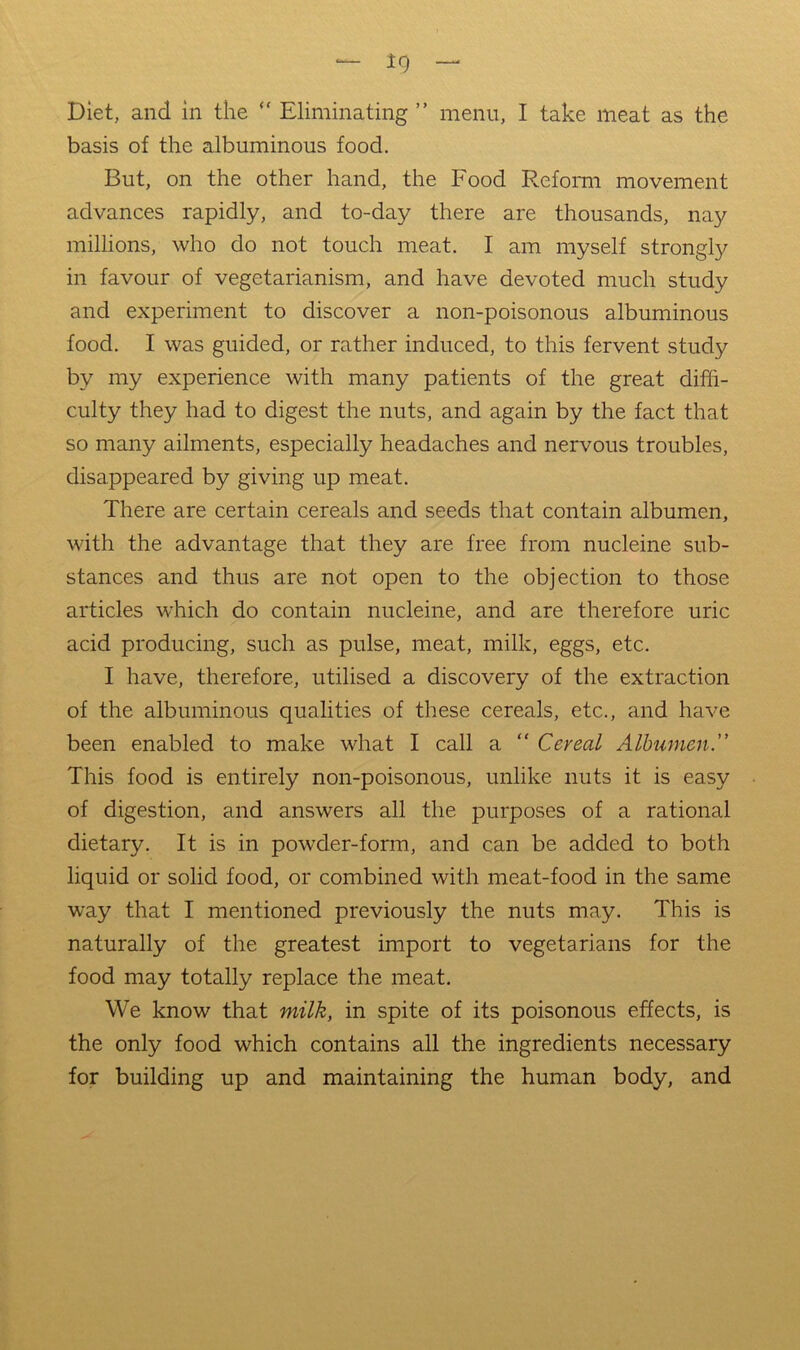 — 19 —

Diet, and in the " Eliminating " menu, I take meat as the basis of the albuminous food.

But, on the other hand, the Food Reform movement advances rapidly, and to-day there are thousands, nay millions, who do not touch meat. I am myself strongly in favour of vegetarianism, and have devoted much study and experiment to discover a non-poisonous albuminous food. I was guided, or rather induced, to this fervent study by my experience with many patients of the great difficulty they had to digest the nuts, and again by the fact that so many ailments, especially headaches and nervous troubles, disappeared by giving up meat.

There are certain cereals and seeds that contain albumen, with the advantage that they are free from nucleine substances and thus are not open to the objection to those articles which do contain nucleine, and are therefore uric acid producing, such as pulse, meat, milk, eggs, etc.

I have, therefore, utilised a discovery of the extraction of the albuminous qualities of these cereals, etc., and have been enabled to make what I call a " Cereal Albumen." This food is entirely non-poisonous, unlike nuts it is easy of digestion, and answers all the purposes of a rational dietary. It is in powder-form, and can be added to both liquid or solid food, or combined with meat-food in the same way that I mentioned previously the nuts may. This is naturally of the greatest import to vegetarians for the food may totally replace the meat.

We know that milk, in spite of its poisonous effects, is the only food which contains all the ingredients necessary for building up and maintaining the human body, and